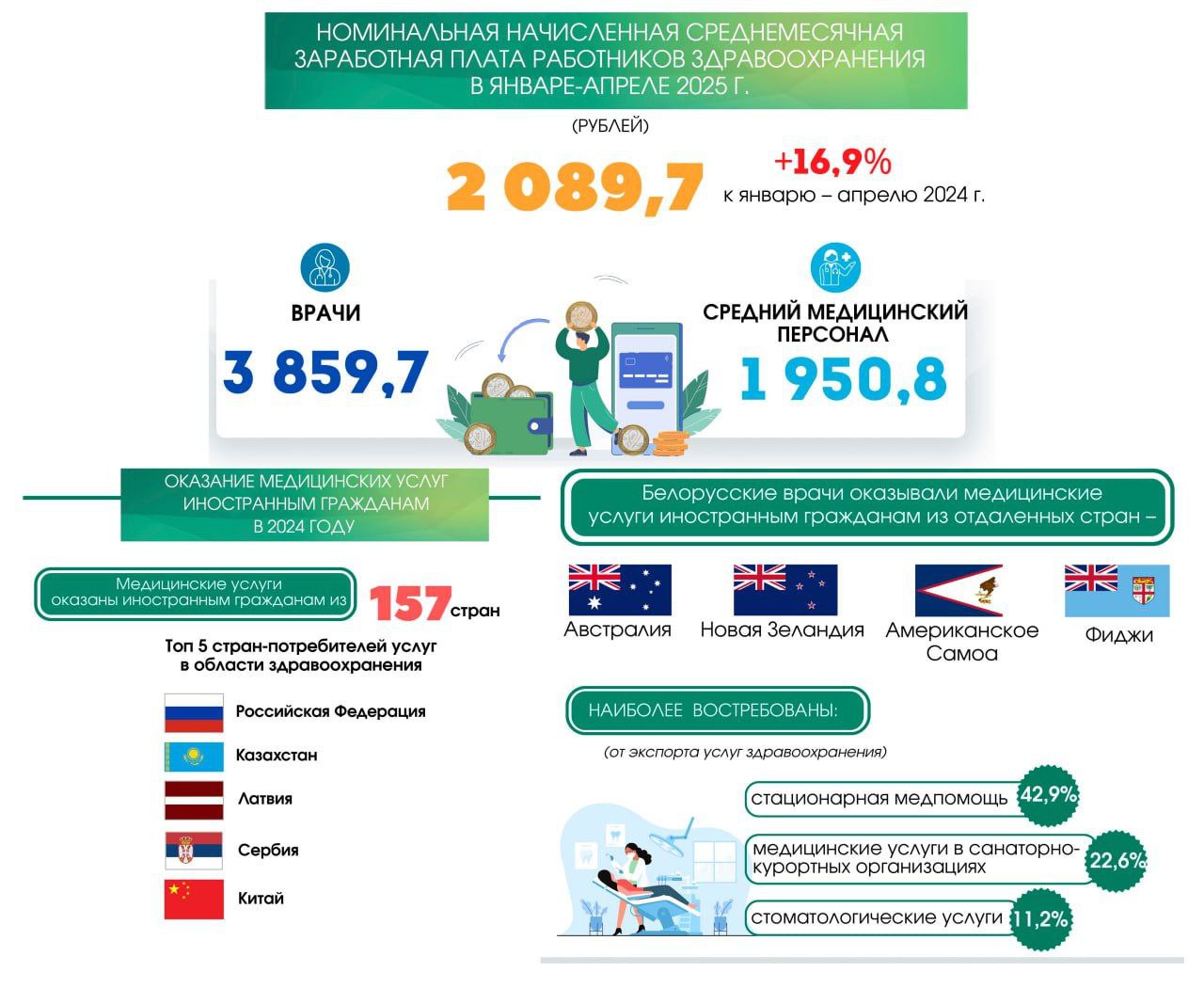 НОМИНАЛЬНАЯ НАЧИСЛЕННАЯ СРЕДНЕМЕСЯЧНАЯ ЗАРАБОТНАЯ ПЛАТА РАБОТНИКОВ ЗДРАВООХРАНЕНИЯ В ЯНВАРЕ-АПРЕЛЕ 2025 Г.

(РУБЛЕЙ)

2 089,7

+16,9%
к январю – апрелю 2024 г.

ВРАЧИ
3 859,7

СРЕДНИЙ МЕДИЦИНСКИЙ ПЕРСОНАЛ
1 950,8

ОКАЗАНИЕ МЕДИЦИНСКИХ УСЛУГ ИНОСТРАННЫМ ГРАЖДАНАМ В 2024 ГОДУ

Медицинские услуги оказаны иностранным гражданам из 157 стран

Топ 5 стран-потребителей услуг в области здравоохранения

Российская Федерация
Казахстан
Латвия
Сербия
Китай

Белорусские врачи оказывали медицинские услуги иностранным гражданам из отдаленных стран –

Австралия
Новая Зеландия
Американское Самоа
Фиджи

НАИБОЛЕЕ ВОСТРЕБОВАНЫ:
(от экспорта услуг здравоохранения)

стационарная медпомощь 42,9%
медицинские услуги в санаторно-курортных организациях 22,6%
стоматологические услуги 11,2%